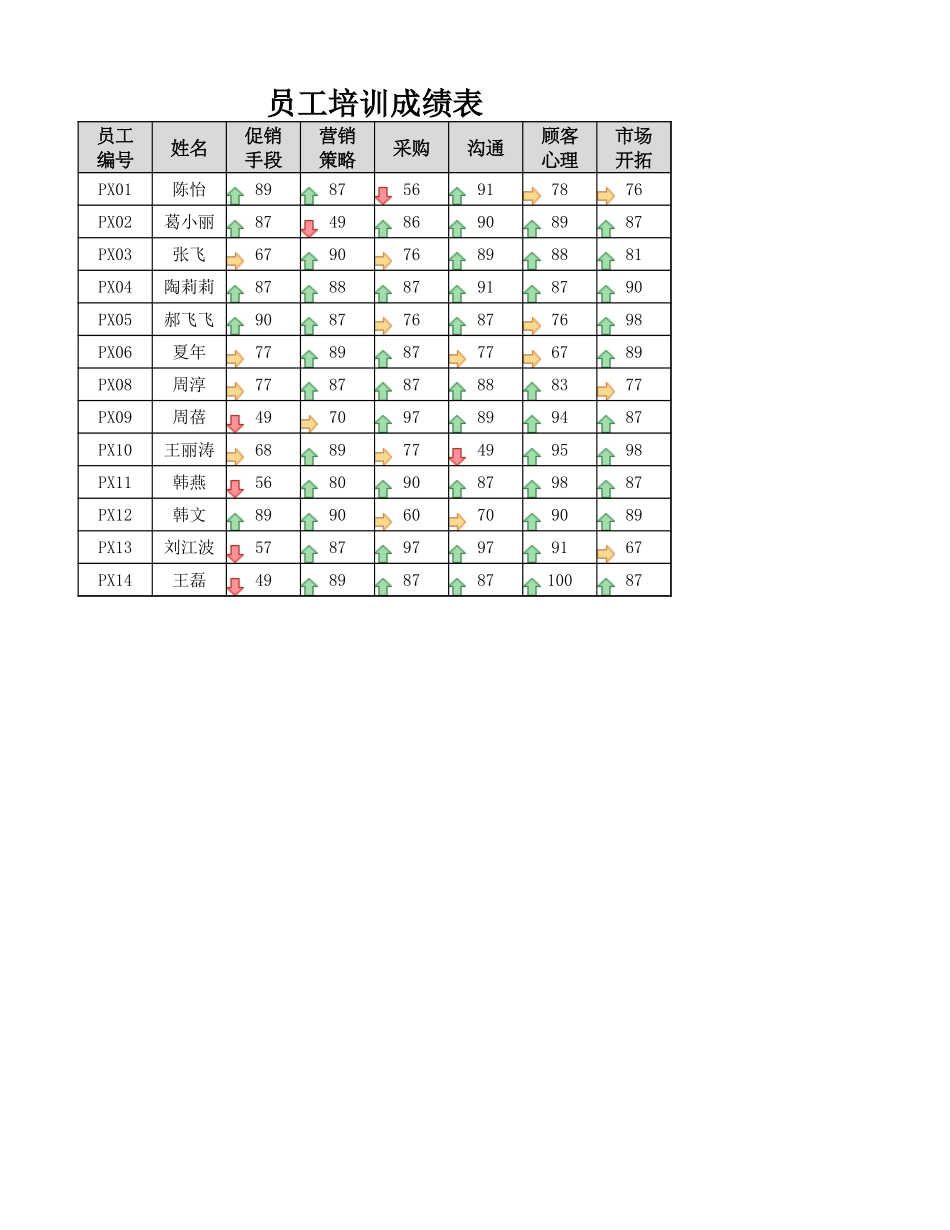 员工培训成绩表

| 员工编号 | 姓名 | 促销手段 | 营销策略 | 采购 | 沟通 | 顾客心理 | 市场开拓 |
|---|---|---|---|---|---|---|---|
| PX01 | 陈怡 | 89 | 87 | 56 | 91 | 78 | 76 |
| PX02 | 葛小丽 | 87 | 49 | 86 | 90 | 89 | 87 |
| PX03 | 张飞 | 67 | 90 | 76 | 89 | 88 | 81 |
| PX04 | 陶莉莉 | 87 | 88 | 87 | 91 | 87 | 90 |
| PX05 | 郝飞飞 | 90 | 87 | 76 | 87 | 76 | 98 |
| PX06 | 夏年 | 77 | 89 | 87 | 77 | 67 | 89 |
| PX08 | 周淳 | 77 | 87 | 87 | 88 | 83 | 77 |
| PX09 | 周蓓 | 49 | 70 | 97 | 89 | 94 | 87 |
| PX10 | 王丽涛 | 68 | 89 | 77 | 49 | 95 | 98 |
| PX11 | 韩燕 | 56 | 80 | 90 | 87 | 98 | 87 |
| PX12 | 韩文 | 89 | 90 | 60 | 70 | 90 | 89 |
| PX13 | 刘江波 | 57 | 87 | 97 | 97 | 91 | 67 |
| PX14 | 王磊 | 49 | 89 | 87 | 87 | 100 | 87 |